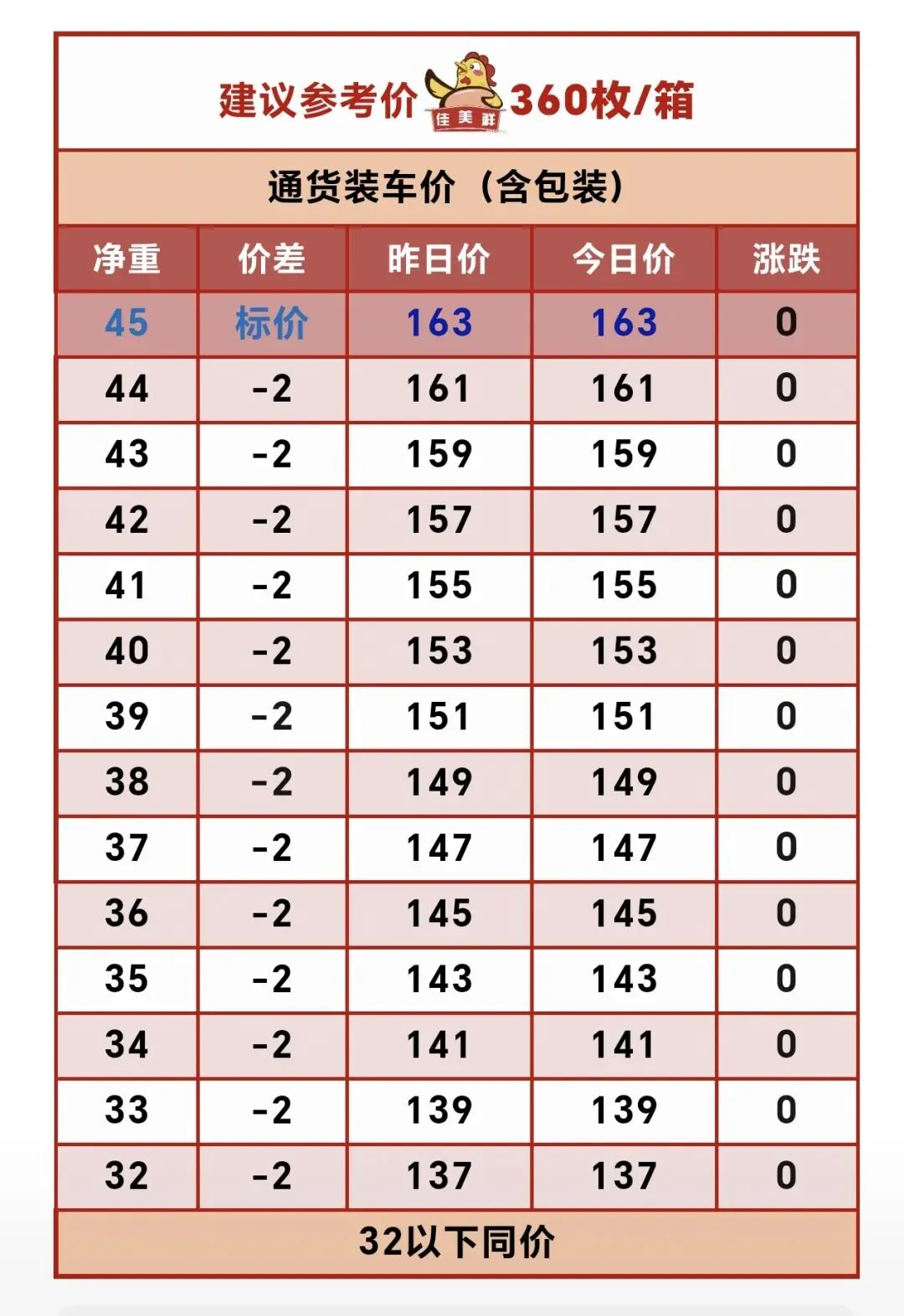 建议参考价 佳美鲜 360枚/箱

通货装车价（含包装）

| 净重 | 价差 | 昨日价 | 今日价 | 涨跌 |
|---|---|---|---|---|
| 45 | 标价 | 163 | 163 | 0 |
| 44 | -2 | 161 | 161 | 0 |
| 43 | -2 | 159 | 159 | 0 |
| 42 | -2 | 157 | 157 | 0 |
| 41 | -2 | 155 | 155 | 0 |
| 40 | -2 | 153 | 153 | 0 |
| 39 | -2 | 151 | 151 | 0 |
| 38 | -2 | 149 | 149 | 0 |
| 37 | -2 | 147 | 147 | 0 |
| 36 | -2 | 145 | 145 | 0 |
| 35 | -2 | 143 | 143 | 0 |
| 34 | -2 | 141 | 141 | 0 |
| 33 | -2 | 139 | 139 | 0 |
| 32 | -2 | 137 | 137 | 0 |

32以下同价